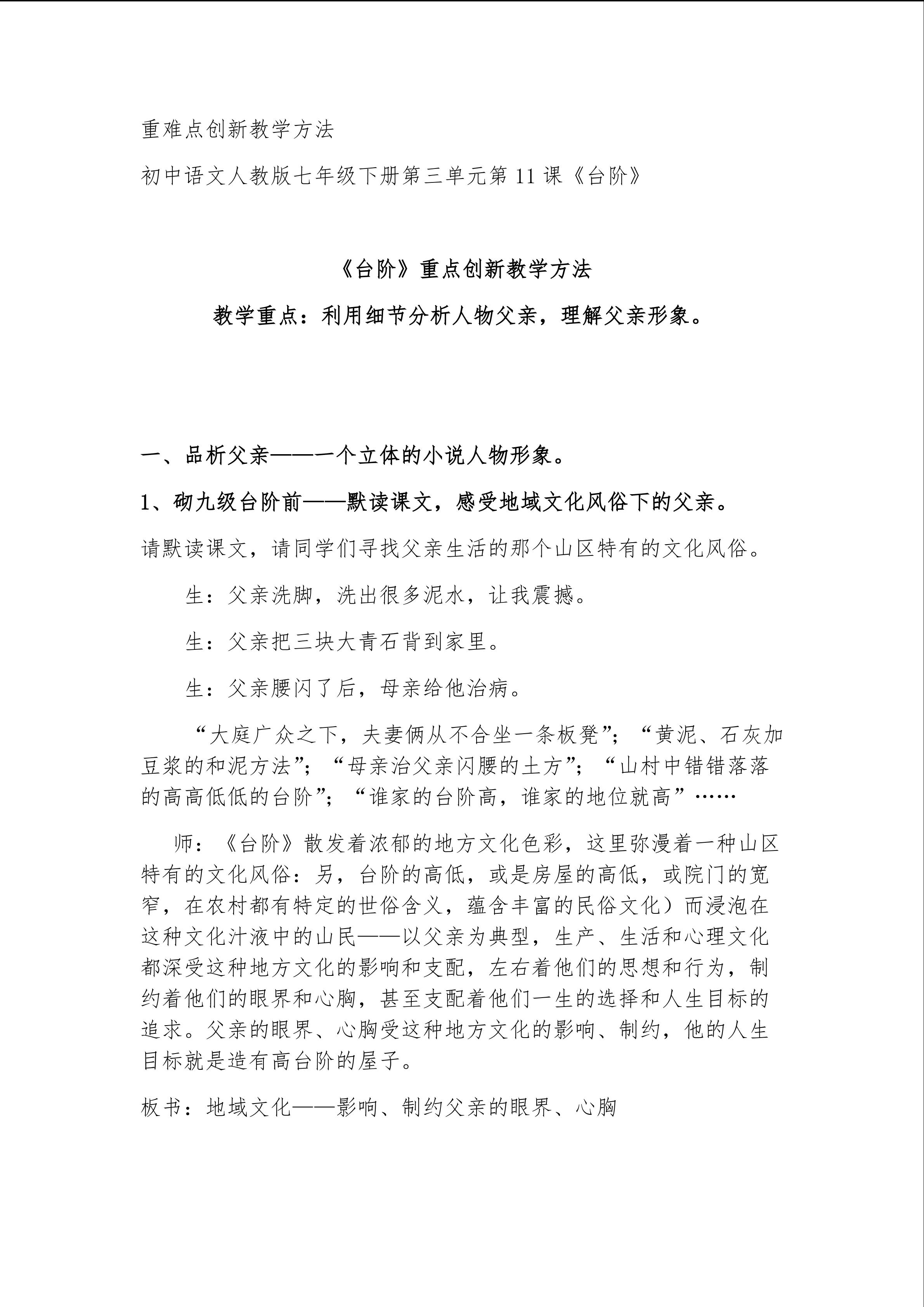 重难点创新教学方法

初中语文人教版七年级下册第三单元第11课《台阶》

《台阶》重点创新教学方法

教学重点：利用细节分析人物父亲，理解父亲形象。

一、品析父亲——一个立体的小说人物形象。

1、砌九级台阶前——默读课文，感受地域文化风俗下的父亲。

请默读课文，请同学们寻找父亲生活的那个山区特有的文化风俗。

生：父亲洗脚，洗出很多泥水，让我震撼。

生：父亲把三块大青石背到家里。

生：父亲腰闪了后，母亲给他治病。

“大庭广众之下，夫妻俩从不合坐一条板凳”；“黄泥、石灰加豆浆的和泥方法”；“母亲治父亲闪腰的土方”；“山村中错错落落的高高低低的台阶”；“谁家的台阶高，谁家的地位就高”……

师：《台阶》散发着浓郁的地方文化色彩，这里弥漫着一种山区特有的文化风俗：另，台阶的高低，或是房屋的高低，或院门的宽窄，在农村都有特定的世俗含义，蕴含丰富的民俗文化）而浸泡在这种文化汁液中的山民——以父亲为典型，生产、生活和心理文化都深受这种地方文化的影响和支配，左右着他们的思想和行为，制约着他们的眼界和心胸，甚至支配着他们一生的选择和人生目标的追求。父亲的眼界、心胸受这种地方文化的影响、制约，他的人生目标就是造有高台阶的屋子。

板书：地域文化——影响、制约父亲的眼界、心胸